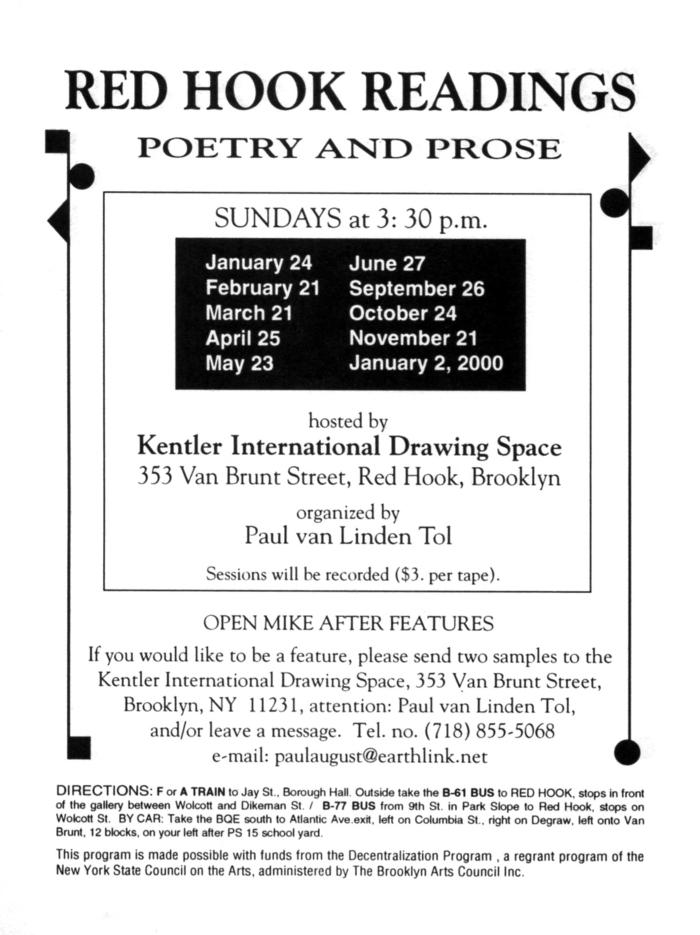 RED HOOK READINGS

POETRY AND PROSE

SUNDAYS at 3: 30 p.m.

January 24
February 21
March 21
April 25
May 23

June 27
September 26
October 24
November 21
January 2, 2000

hosted by
Kentler International Drawing Space
353 Van Brunt Street, Red Hook, Brooklyn

organized by
Paul van Linden Tol

Sessions will be recorded ($3. per tape).

OPEN MIKE AFTER FEATURES

If you would like to be a feature, please send two samples to the Kentler International Drawing Space, 353 Van Brunt Street, Brooklyn, NY 11231, attention: Paul van Linden Tol, and/or leave a message. Tel. no. (718) 855-5068
e-mail: paulaugust@earthlink.net

DIRECTIONS: F or A TRAIN to Jay St., Borough Hall. Outside take the B-61 BUS to RED HOOK, stops in front of the gallery between Wolcott and Dikeman St. / B-77 BUS from 9th St. in Park Slope to Red Hook, stops on Wolcott St. BY CAR: Take the BQE south to Atlantic Ave.exit, left on Columbia St., right on Degraw, left onto Van Brunt, 12 blocks, on your left after PS 15 school yard.

This program is made possible with funds from the Decentralization Program , a regrant program of the New York State Council on the Arts, administered by The Brooklyn Arts Council Inc.